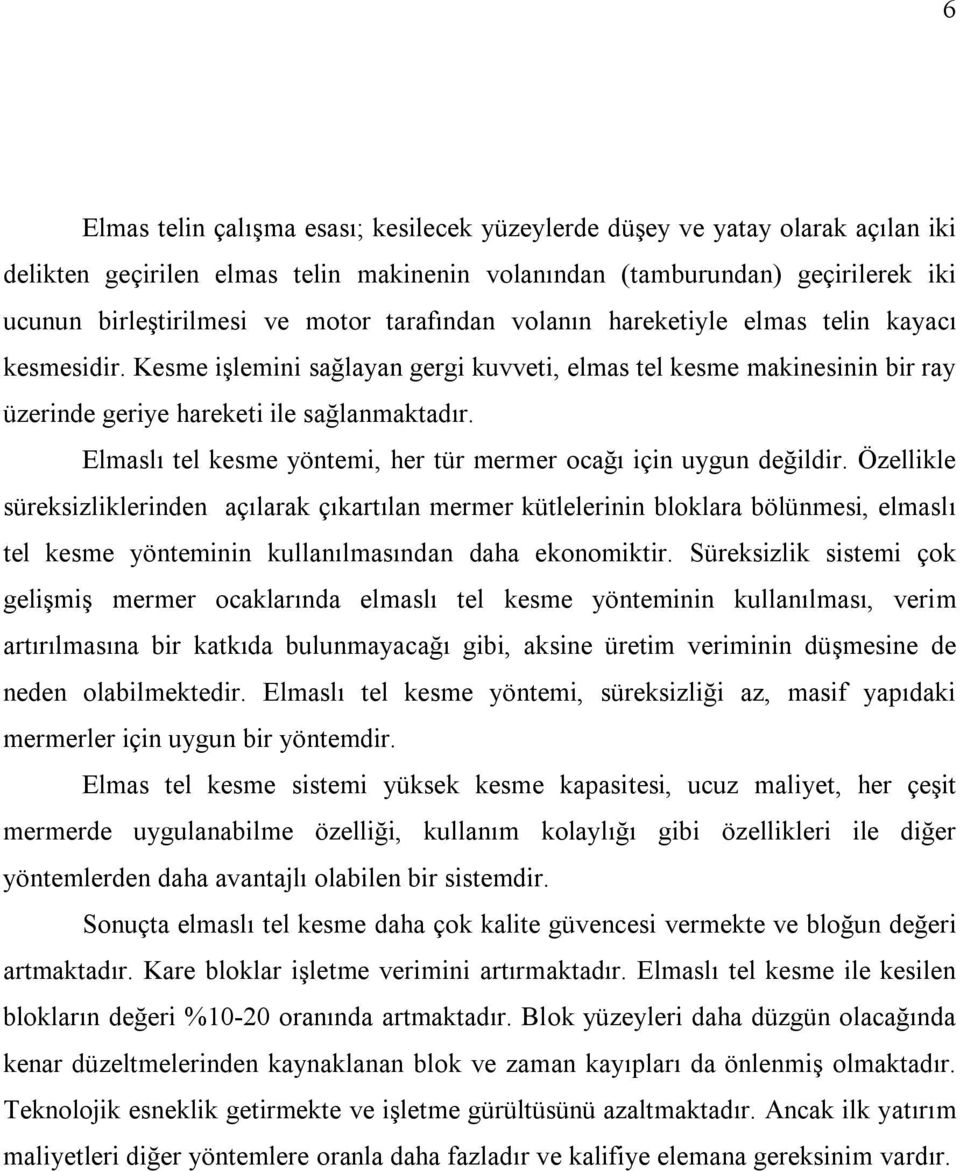 6

Elmas telin çalışma esası; kesilecek yüzeylerde düşey ve yatay olarak açılan iki delikten geçirilen elmas telin makinenin volanından (tamburundan) geçirilerek iki ucunun birleştirilmesi ve motor tarafından volanın hareketiyle elmas telin kayacı kesmesidir. Kesme işlemini sağlayan gergi kuvveti, elmas tel kesme makinesinin bir ray üzerinde geriye hareketi ile sağlanmaktadır.

Elmaslı tel kesme yöntemi, her tür mermer ocağı için uygun değildir. Özellikle süreksizliklerinden açılarak çıkartılan mermer kütlelerinin bloklara bölünmesi, elmaslı tel kesme yönteminin kullanılmasından daha ekonomiktir. Süreksizlik sistemi çok gelişmiş mermer ocaklarında elmaslı tel kesme yönteminin kullanılması, verim artırılmasına bir katkıda bulunmayacağı gibi, aksine üretim veriminin düşmesine de neden olabilmektedir. Elmaslı tel kesme yöntemi, süreksizliği az, masif yapıdaki mermerler için uygun bir yöntemdir.

Elmas tel kesme sistemi yüksek kesme kapasitesi, ucuz maliyet, her çeşit mermerde uygulanabilme özelliği, kullanım kolaylığı gibi özellikleri ile diğer yöntemlerden daha avantajlı olabilen bir sistemdir.

Sonuçta elmaslı tel kesme daha çok kalite güvencesi vermekte ve bloğun değeri artmaktadır. Kare bloklar işletme verimini artırmaktadır. Elmaslı tel kesme ile kesilen blokların değeri %10-20 oranında artmaktadır. Blok yüzeyleri daha düzgün olacağında kenar düzeltmelerinden kaynaklanan blok ve zaman kayıpları da önlenmiş olmaktadır. Teknolojik esneklik getirmekte ve işletme gürültüsünü azaltmaktadır. Ancak ilk yatırım maliyetleri diğer yöntemlere oranla daha fazladır ve kalifiye elemana gereksinim vardır.